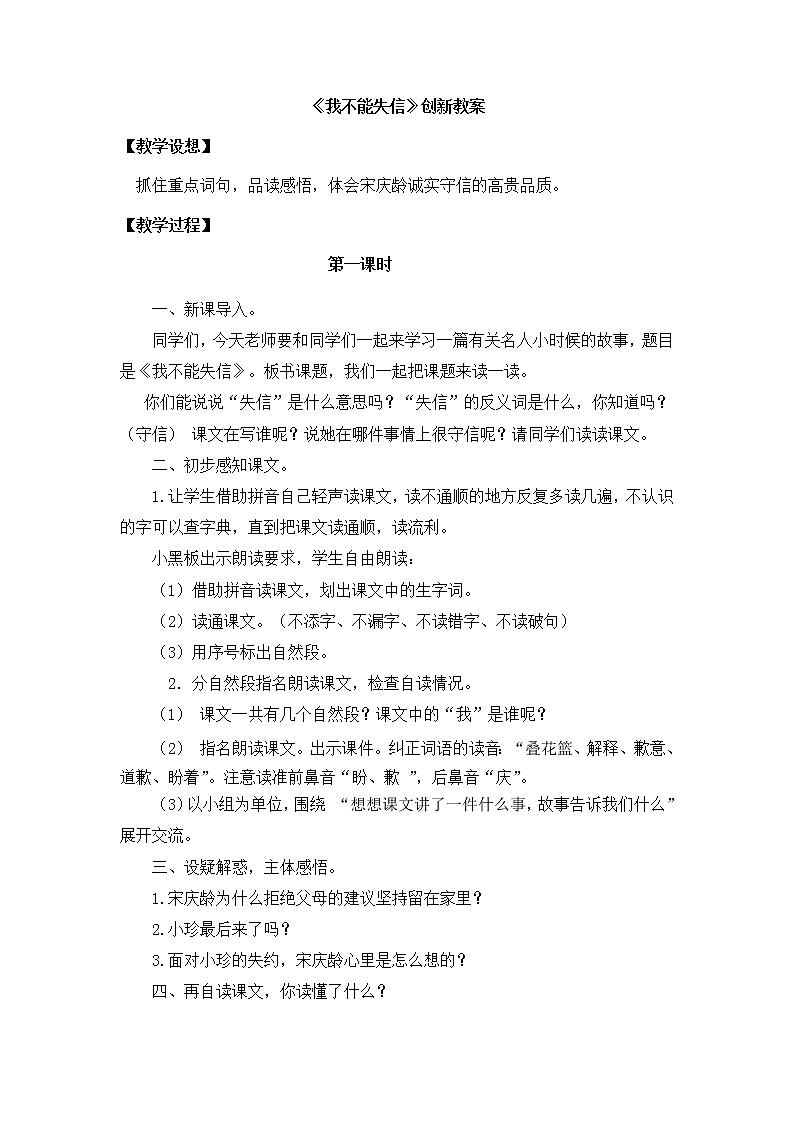 《我不能失信》创新教案

【教学设想】

抓住重点词句，品读感悟，体会宋庆龄诚实守信的高贵品质。

【教学过程】

第一课时

一、新课导入。

同学们，今天老师要和同学们一起来学习一篇有关名人小时候的故事，题目是《我不能失信》。板书课题，我们一起把课题来读一读。

你们能说说“失信”是什么意思吗？“失信”的反义词是什么，你知道吗？（守信） 课文在写谁呢？说她在哪件事情上很守信呢？请同学们读读课文。

二、初步感知课文。

1.让学生借助拼音自己轻声读课文，读不通顺的地方反复多读几遍，不认识的字可以查字典，直到把课文读通顺，读流利。

小黑板出示朗读要求，学生自由朗读：

（1）借助拼音读课文，划出课文中的生字词。

（2）读通课文。（不添字、不漏字、不读错字、不读破句）

（3）用序号标出自然段。

2. 分自然段指名朗读课文，检查自读情况。

（1） 课文一共有几个自然段？课文中的“我”是谁呢？

（2） 指名朗读课文。出示课件。纠正词语的读音：“叠花篮、解释、歉意、道歉、盼着”。注意读准前鼻音“盼、歉 ”，后鼻音“庆”。

（3)以小组为单位，围绕 “想想课文讲了一件什么事，故事告诉我们什么”展开交流。

三、设疑解惑，主体感悟。

1.宋庆龄为什么拒绝父母的建议坚持留在家里？

2.小珍最后来了吗？

3.面对小珍的失约，宋庆龄心里是怎么想的？

四、再自读课文，你读懂了什么？